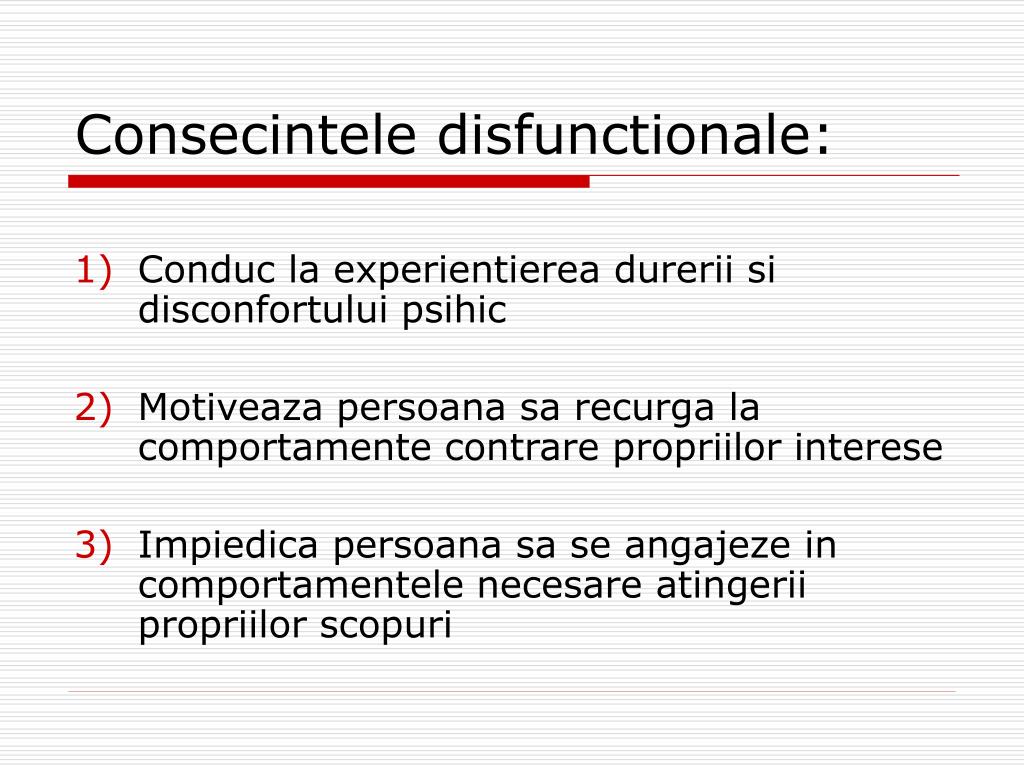 Consecintele disfunctionale:

1) Conduc la experientierea durerii si disconfortului psihic

2) Motiveaza persoana sa recurga la comportamente contrare propriilor interese

3) Impiedica persoana sa se angajeze in comportamentele necesare atingerii propriilor scopuri